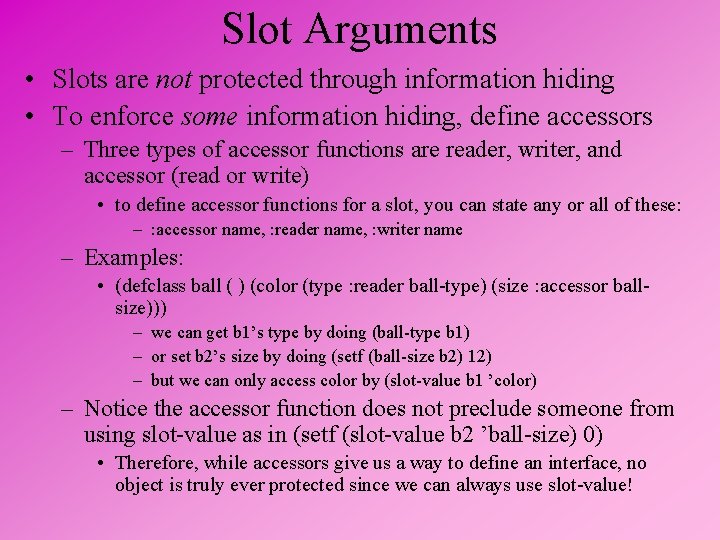 Slot Arguments

• Slots are not protected through information hiding
• To enforce some information hiding, define accessors
- Three types of accessor functions are reader, writer, and accessor (read or write)
• to define accessor functions for a slot, you can state any or all of these:
- :accessor name, :reader name, :writer name
- Examples:
• (defclass ball ( ) (color (type :reader ball-type) (size :accessor ball-size)))
- we can get b1's type by doing (ball-type b1)
- or set b2's size by doing (setf (ball-size b2) 12)
- but we can only access color by (slot-value b1 'color)
- Notice the accessor function does not preclude someone from using slot-value as in (setf (slot-value b2 'ball-size) 0)
• Therefore, while accessors give us a way to define an interface, no object is truly ever protected since we can always use slot-value!